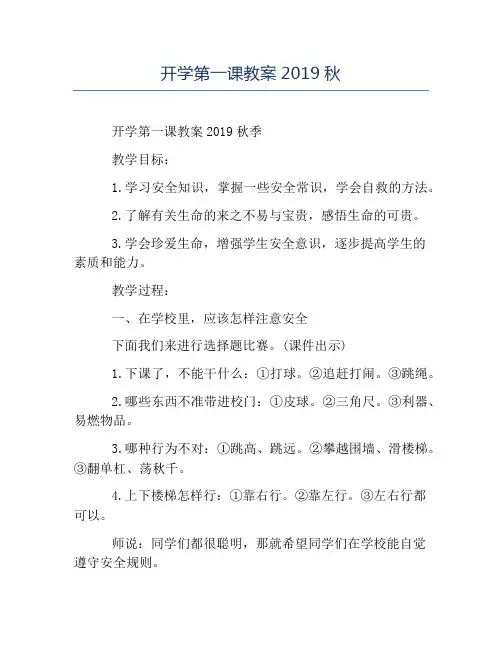 开学第一课教案 2019 秋

开学第一课教案 2019 秋季

教学目标：

1. 学习安全知识，掌握一些安全常识，学会自救的方法。

2. 了解有关生命的来之不易与宝贵，感悟生命的可贵。

3. 学会珍爱生命，增强学生安全意识，逐步提高学生的素质和能力。

教学过程：

一、在学校里，应该怎样注意安全

下面我们来进行选择题比赛。(课件出示)

1. 下课了，不能干什么：①打球。②追赶打闹。③跳绳。

2. 哪些东西不准带进校门：①皮球。②三角尺。③利器、易燃物品。

3. 哪种行为不对：①跳高、跳远。②攀越围墙、滑楼梯。③翻单杠、荡秋千。

4. 上下楼梯怎样行：①靠右行。②靠左行。③左右行都可以。

师说：同学们都很聪明，那就希望同学们在学校能自觉遵守安全规则。